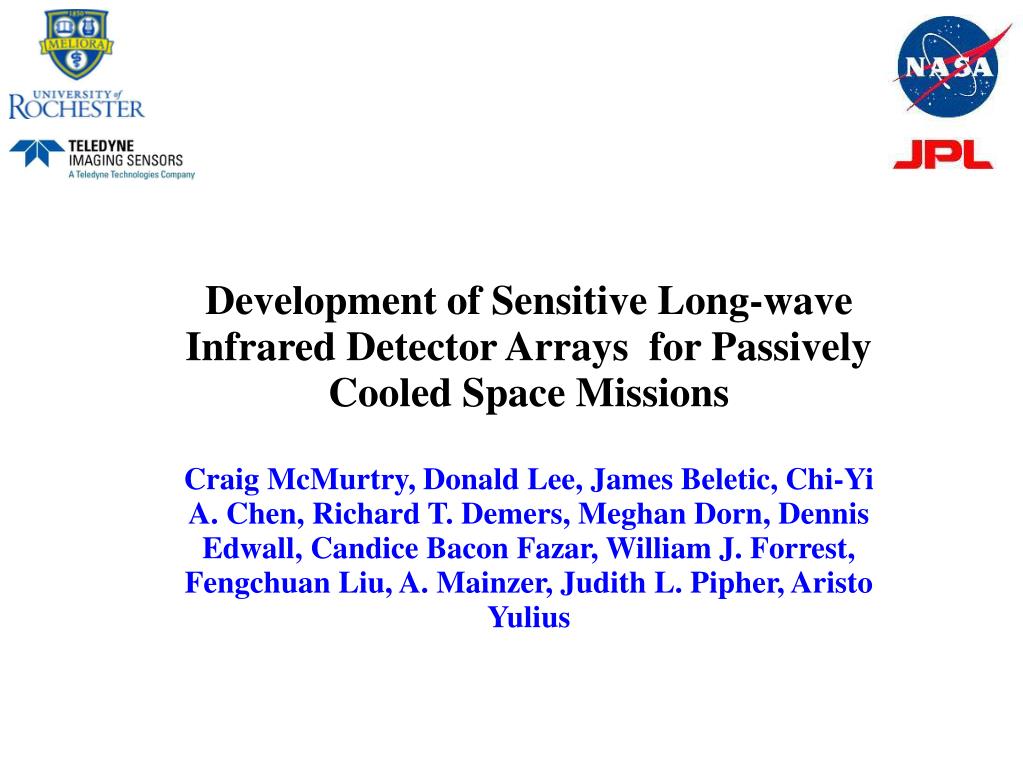 1850
MELIORA
UNIVERSITY of
ROCHESTER

TELEDYNE
IMAGING SENSORS
A Teledyne Technologies Company

NASA

JPL

Development of Sensitive Long-wave Infrared Detector Arrays for Passively Cooled Space Missions

Craig McMurtry, Donald Lee, James Beletic, Chi-Yi A. Chen, Richard T. Demers, Meghan Dorn, Dennis Edwall, Candice Bacon Fazar, William J. Forrest, Fengchuan Liu, A. Mainzer, Judith L. Pipher, Aristo Yulius